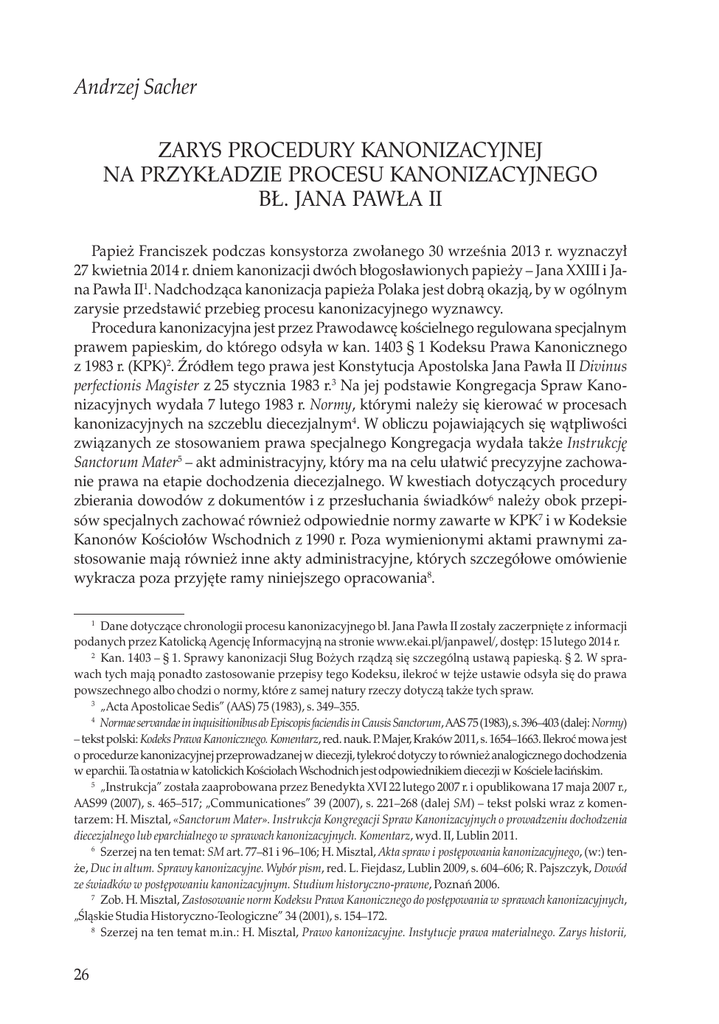 Andrzej Sacher

ZARYS PROCEDURY KANONIZACYJNEJ NA PRZYKŁADZIE PROCESU KANONIZACYJNEGO BŁ. JANA PAWŁA II

Papież Franciszek podczas konsystorza zwołanego 30 września 2013 r. wyznaczył 27 kwietnia 2014 r. dniem kanonizacji dwóch błogosławionych papieży – Jana XXIII i Jana Pawła II$^1$. Nadchodząca kanonizacja papieża Polaka jest dobrą okazją, by w ogólnym zarysie przedstawić przebieg procesu kanonizacyjnego wyznawcy.

Procedura kanonizacyjna jest przez Prawodawcę kościelnego regulowana specjalnym prawem papieskim, do którego odsyła w kan. 1403 § 1 Kodeksu Prawa Kanonicznego z 1983 r. (KPK)$^2$. Źródłem tego prawa jest Konstytucja Apostolska Jana Pawła II Divinus perfectionis Magister z 25 stycznia 1983 r.$^3$ Na jej podstawie Kongregacja Spraw Kanonizacyjnych wydała 7 lutego 1983 r. Normy, którymi należy się kierować w procesach kanonizacyjnych na szczeblu diecezjalnym$^4$. W obliczu pojawiających się wątpliwości związanych ze stosowaniem prawa specjalnego Kongregacja wydała także Instrukcję Sanctorum Mater$^5$ – akt administracyjny, który ma na celu ułatwić precyzyjne zachowanie prawa na etapie dochodzenia diecezjalnego. W kwestiach dotyczących procedury zbierania dowodów z dokumentów i z przesłuchania świadków$^6$ należy obok przepisów specjalnych zachować również odpowiednie normy zawarte w KPK$^7$ i w Kodeksie Kanonów Kościołów Wschodnich z 1990 r. Poza wymienionymi aktami prawnymi zastosowanie mają również inne akty administracyjne, których szczegółowe omówienie wykracza poza przyjęte ramy niniejszego opracowania$^8$.

$^1$ Dane dotyczące chronologii procesu kanonizacyjnego bł. Jana Pawła II zostały zaczerpnięte z informacji podanych przez Katolicką Agencję Informacyjną na stronie www.ekai.pl/janpawel/, dostęp: 15 lutego 2014 r.

$^2$ Kan. 1403 – § 1. Sprawy kanonizacji Sług Bożych rządzą się szczególną ustawą papieską. § 2. W sprawach tych mają ponadto zastosowanie przepisy tego Kodeksu, ilekroć w tejże ustawie odsyła się do prawa powszechnego albo chodzi o normy, które z samej natury rzeczy dotyczą także tych spraw.

$^3$ „Acta Apostolicae Sedis" (AAS) 75 (1983), s. 349–355.

$^4$ Normae servandae in inquisitionibus ab Episcopis faciendis in Causis Sanctorum, AAS 75 (1983), s. 396–403 (dalej: Normy) – tekst polski: Kodeks Prawa Kanonicznego. Komentarz, red. nauk. P. Majer, Kraków 2011, s. 1654–1663. Ilekroć mowa jest o procedurze kanonizacyjnej przeprowadzanej w diecezji, tylekroć dotyczy to również analogicznego dochodzenia w eparchii. Ta ostatnia w katolickich Kościołach Wschodnich jest odpowiednikiem diecezji w Kościele łacińskim.

$^5$ „Instrukcja" została zaaprobowana przez Benedykta XVI 22 lutego 2007 r. i opublikowana 17 maja 2007 r., AAS99 (2007), s. 465–517; „Communicationes" 39 (2007), s. 221–268 (dalej SM) – tekst polski wraz z komentarzem: H. Misztal, «Sanctorum Mater». Instrukcja Kongregacji Spraw Kanonizacyjnych o prowadzeniu dochodzenia diecezjalnego lub eparchialnego w sprawach kanonizacyjnych. Komentarz, wyd. II, Lublin 2011.

$^6$ Szerzej na ten temat: SM art. 77–81 i 96–106; H. Misztal, Akta spraw i postępowania kanonizacyjnego, (w:) tenże, Duc in altum. Sprawy kanonizacyjne. Wybór pism, red. L. Fiejdasz, Lublin 2009, s. 604–606; R. Pajszczyk, Dowód ze świadków w postępowaniu kanonizacyjnym. Studium historyczno-prawne, Poznań 2006.

$^7$ Zob. H. Misztal, Zastosowanie norm Kodeksu Prawa Kanonicznego do postępowania w sprawach kanonizacyjnych, „Śląskie Studia Historyczno-Teologiczne" 34 (2001), s. 154–172.

$^8$ Szerzej na ten temat m.in.: H. Misztal, Prawo kanonizacyjne. Instytucje prawa materialnego. Zarys historii,

26